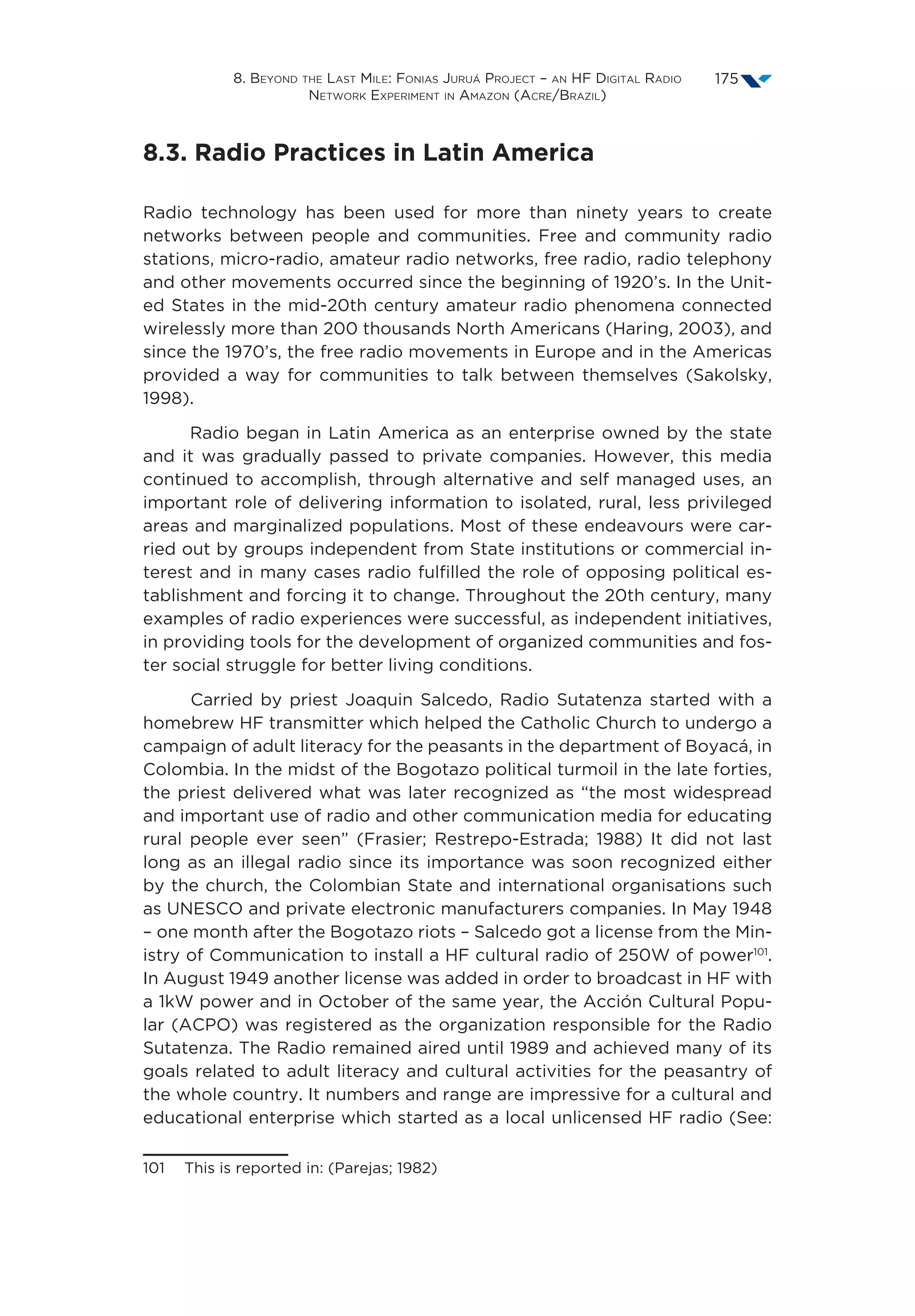 8. Beyond the Last Mile: Fonias Juruá Project – an HF Digital Radio Network Experiment in Amazon (Acre/Brazil) 175

8.3. Radio Practices in Latin America

Radio technology has been used for more than ninety years to create networks between people and communities. Free and community radio stations, micro-radio, amateur radio networks, free radio, radio telephony and other movements occurred since the beginning of 1920's. In the United States in the mid-20th century amateur radio phenomena connected wirelessly more than 200 thousands North Americans (Haring, 2003), and since the 1970's, the free radio movements in Europe and in the Americas provided a way for communities to talk between themselves (Sakolsky, 1998).

Radio began in Latin America as an enterprise owned by the state and it was gradually passed to private companies. However, this media continued to accomplish, through alternative and self managed uses, an important role of delivering information to isolated, rural, less privileged areas and marginalized populations. Most of these endeavours were carried out by groups independent from State institutions or commercial interest and in many cases radio fulfilled the role of opposing political establishment and forcing it to change. Throughout the 20th century, many examples of radio experiences were successful, as independent initiatives, in providing tools for the development of organized communities and foster social struggle for better living conditions.

Carried by priest Joaquin Salcedo, Radio Sutatenza started with a homebrew HF transmitter which helped the Catholic Church to undergo a campaign of adult literacy for the peasants in the department of Boyacá, in Colombia. In the midst of the Bogotazo political turmoil in the late forties, the priest delivered what was later recognized as "the most widespread and important use of radio and other communication media for educating rural people ever seen" (Frasier; Restrepo-Estrada; 1988) It did not last long as an illegal radio since its importance was soon recognized either by the church, the Colombian State and international organisations such as UNESCO and private electronic manufacturers companies. In May 1948 – one month after the Bogotazo riots – Salcedo got a license from the Ministry of Communication to install a HF cultural radio of 250W of power$^{101}$. In August 1949 another license was added in order to broadcast in HF with a 1kW power and in October of the same year, the Acción Cultural Popular (ACPO) was registered as the organization responsible for the Radio Sutatenza. The Radio remained aired until 1989 and achieved many of its goals related to adult literacy and cultural activities for the peasantry of the whole country. It numbers and range are impressive for a cultural and educational enterprise which started as a local unlicensed HF radio (See:

101 This is reported in: (Parejas; 1982)